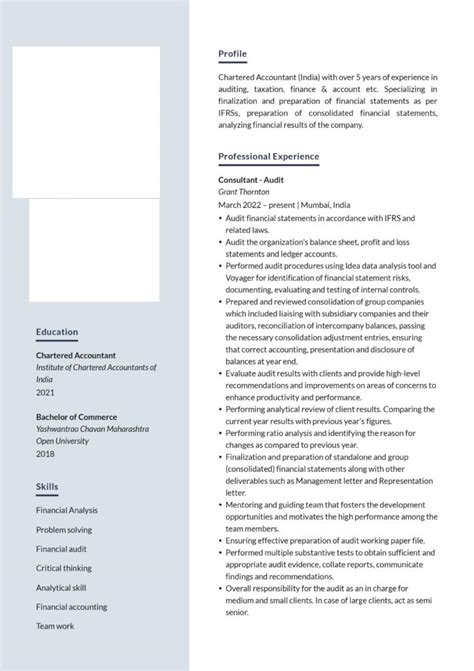 Education

Chartered Accountant
Institute of Chartered Accountants of India
2021

Bachelor of Commerce
Yashwantrao Chavan Maharashtra Open University
2018

Skills

Financial Analysis

Problem solving

Financial audit

Critical thinking

Analytical skill

Financial accounting

Team work

Profile

Chartered Accountant (India) with over 5 years of experience in auditing, taxation, finance & account etc. Specializing in finalization and preparation of financial statements as per IFRSs, preparation of consolidated financial statements, analyzing financial results of the company.

Professional Experience

Consultant - Audit
Grant Thornton
March 2022 – present | Mumbai, India

• Audit financial statements in accordance with IFRS and related laws.
• Audit the organization's balance sheet, profit and loss statements and ledger accounts.
• Performed audit procedures using Idea data analysis tool and Voyager for identification of financial statement risks, documenting, evaluating and testing of internal controls.
• Prepared and reviewed consolidation of group companies which included liaising with subsidiary companies and their auditors, reconciliation of intercompany balances, passing the necessary consolidation adjustment entries, ensuring that correct accounting, presentation and disclosure of balances at year end.
• Evaluate audit results with clients and provide high-level recommendations and improvements on areas of concerns to enhance productivity and performance.
• Performing analytical review of client results. Comparing the current year results with previous year's figures.
• Performing ratio analysis and identifying the reason for changes as compared to previous year.
• Finalization and preparation of standalone and group (consolidated) financial statements along with other deliverables such as Management letter and Representation letter.
• Mentoring and guiding team that fosters the development opportunities and motivates the high performance among the team members.
• Ensuring effective preparation of audit working paper file.
• Performed multiple substantive tests to obtain sufficient and appropriate audit evidence, collate reports, communicate findings and recommendations.
• Overall responsibility for the audit as an in charge for medium and small clients. In case of large clients, act as semi senior.